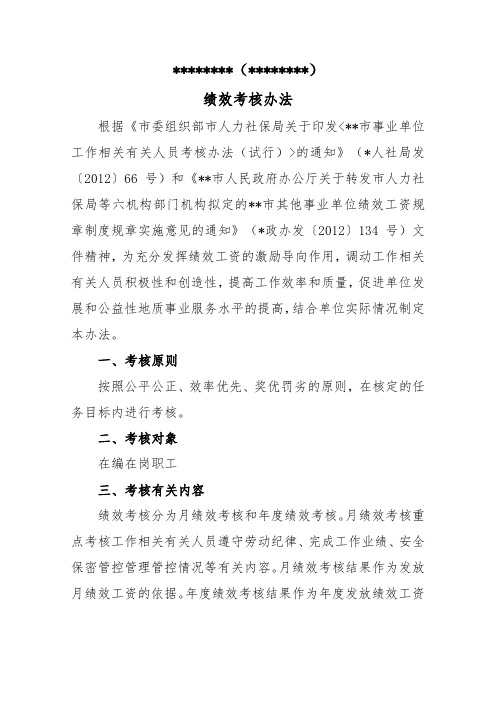 ********（********）

绩效考核办法

根据《市委组织部市人力社保局关于印发<**市事业单位工作相关有关人员考核办法（试行）>的通知》（*人社局发〔2012〕66 号）和《**市人民政府办公厅关于转发市人力社保局等六机构部门机构拟定的**市其他事业单位绩效工资规章制度规章实施意见的通知》（*政办发〔2012〕134 号）文件精神，为充分发挥绩效工资的激励导向作用，调动工作相关有关人员积极性和创造性，提高工作效率和质量，促进单位发展和公益性地质事业服务水平的提高，结合单位实际情况制定本办法。

一、考核原则

按照公平公正、效率优先、奖优罚劣的原则，在核定的任务目标内进行考核。

二、考核对象

在编在岗职工

三、考核有关内容

绩效考核分为月绩效考核和年度绩效考核。月绩效考核重点考核工作相关有关人员遵守劳动纪律、完成工作业绩、安全保密管控管理管控情况等有关内容。月绩效考核结果作为发放月绩效工资的依据。年度绩效考核结果作为年度发放绩效工资